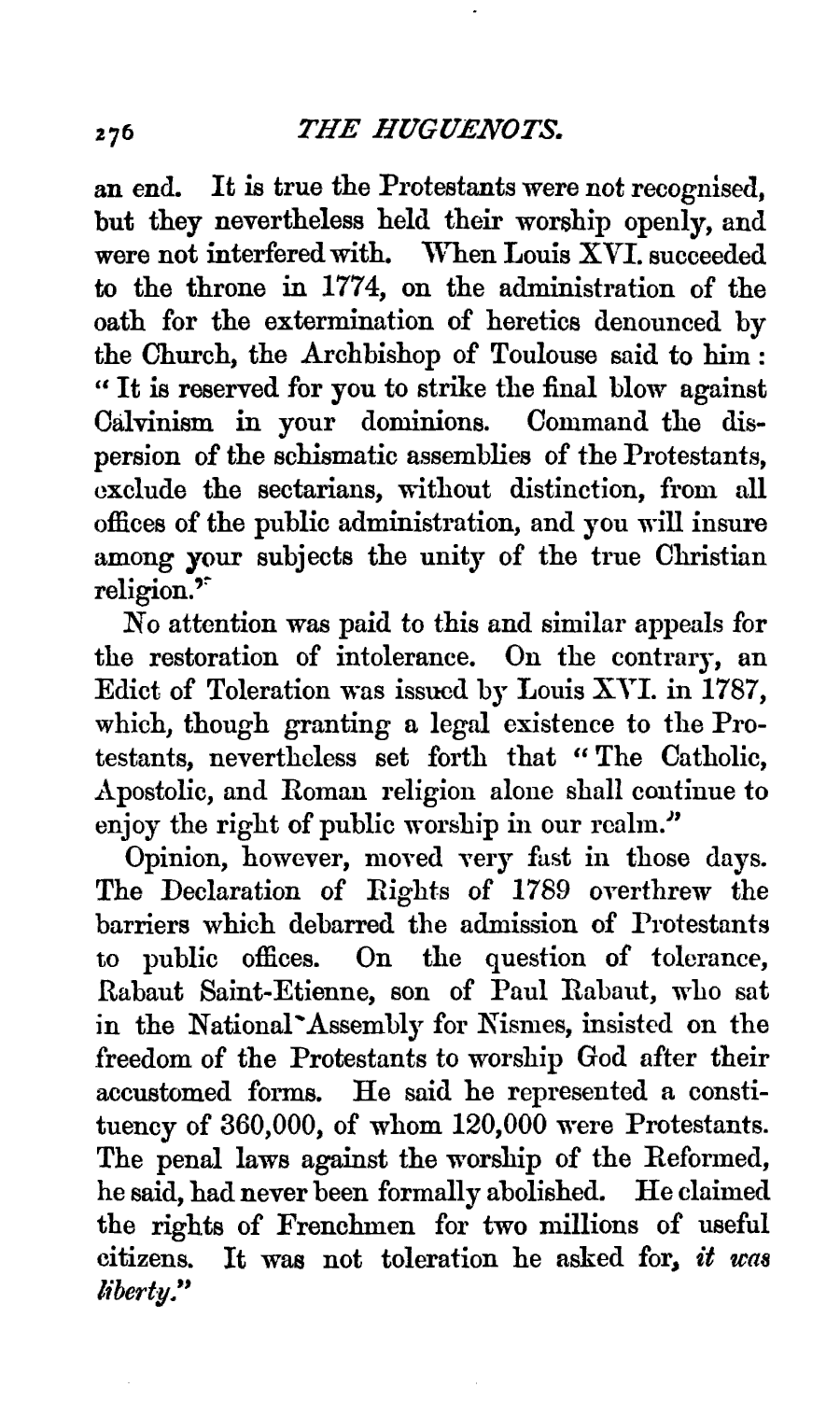 276 THE HUGUENOTS.

an end. It is true the Protestants were not recognised, but they nevertheless held their worship openly, and were not interfered with. When Louis XVI. succeeded to the throne in 1774, on the administration of the oath for the extermination of heretics denounced by the Church, the Archbishop of Toulouse said to him: "It is reserved for you to strike the final blow against Calvinism in your dominions. Command the dispersion of the schismatic assemblies of the Protestants, exclude the sectarians, without distinction, from all offices of the public administration, and you will insure among your subjects the unity of the true Christian religion."

No attention was paid to this and similar appeals for the restoration of intolerance. On the contrary, an Edict of Toleration was issued by Louis XVI. in 1787, which, though granting a legal existence to the Protestants, nevertheless set forth that "The Catholic, Apostolic, and Roman religion alone shall continue to enjoy the right of public worship in our realm."

Opinion, however, moved very fast in those days. The Declaration of Rights of 1789 overthrew the barriers which debarred the admission of Protestants to public offices. On the question of tolerance, Rabaut Saint-Etienne, son of Paul Rabaut, who sat in the National Assembly for Nismes, insisted on the freedom of the Protestants to worship God after their accustomed forms. He said he represented a constituency of 360,000, of whom 120,000 were Protestants. The penal laws against the worship of the Reformed, he said, had never been formally abolished. He claimed the rights of Frenchmen for two millions of useful citizens. It was not toleration he asked for, it was liberty."